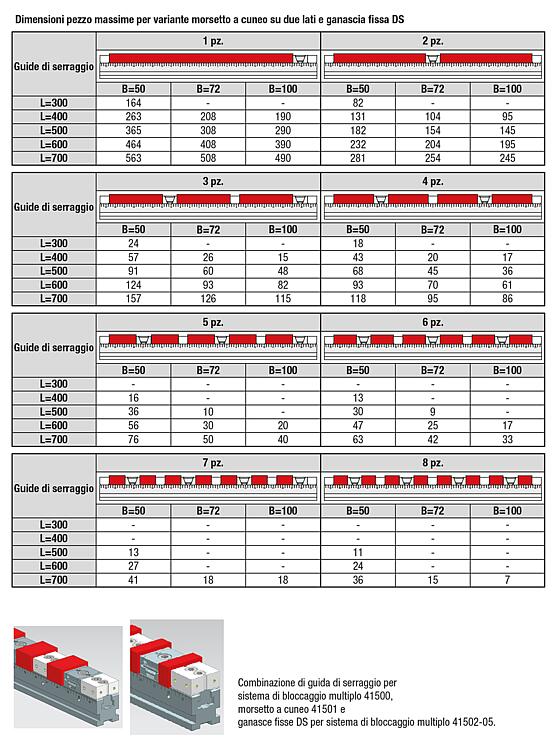 Dimensioni pezzo massime per variante morsetto a cuneo su due lati e ganascia fissa DS

| Guide di serraggio | 1 pz. | | | 2 pz. | | |
|---|---|---|---|---|---|---|
| | B=50 | B=72 | B=100 | B=50 | B=72 | B=100 |
| L=300 | 164 | - | - | 82 | - | - |
| L=400 | 263 | 208 | 190 | 131 | 104 | 95 |
| L=500 | 365 | 308 | 290 | 182 | 154 | 145 |
| L=600 | 464 | 408 | 390 | 232 | 204 | 195 |
| L=700 | 563 | 508 | 490 | 281 | 254 | 245 |

| Guide di serraggio | 3 pz. | | | 4 pz. | | |
|---|---|---|---|---|---|---|
| | B=50 | B=72 | B=100 | B=50 | B=72 | B=100 |
| L=300 | 24 | - | - | 18 | - | - |
| L=400 | 57 | 26 | 15 | 43 | 20 | 17 |
| L=500 | 91 | 60 | 48 | 68 | 45 | 36 |
| L=600 | 124 | 93 | 82 | 93 | 70 | 61 |
| L=700 | 157 | 126 | 115 | 118 | 95 | 86 |

| Guide di serraggio | 5 pz. | | | 6 pz. | | |
|---|---|---|---|---|---|---|
| | B=50 | B=72 | B=100 | B=50 | B=72 | B=100 |
| L=300 | - | - | - | - | - | - |
| L=400 | 16 | - | - | 13 | - | - |
| L=500 | 36 | 10 | - | 30 | 9 | - |
| L=600 | 56 | 30 | 20 | 47 | 25 | 17 |
| L=700 | 76 | 50 | 40 | 63 | 42 | 33 |

| Guide di serraggio | 7 pz. | | | 8 pz. | | |
|---|---|---|---|---|---|---|
| | B=50 | B=72 | B=100 | B=50 | B=72 | B=100 |
| L=300 | - | - | - | - | - | - |
| L=400 | - | - | - | - | - | - |
| L=500 | 13 | - | - | 11 | - | - |
| L=600 | 27 | - | - | 24 | - | - |
| L=700 | 41 | 18 | 18 | 36 | 15 | 7 |

Combinazione di guida di serraggio per sistema di bloccaggio multiplo 41500, morsetto a cuneo 41501 e ganasce fisse DS per sistema di bloccaggio multiplo 41502-05.